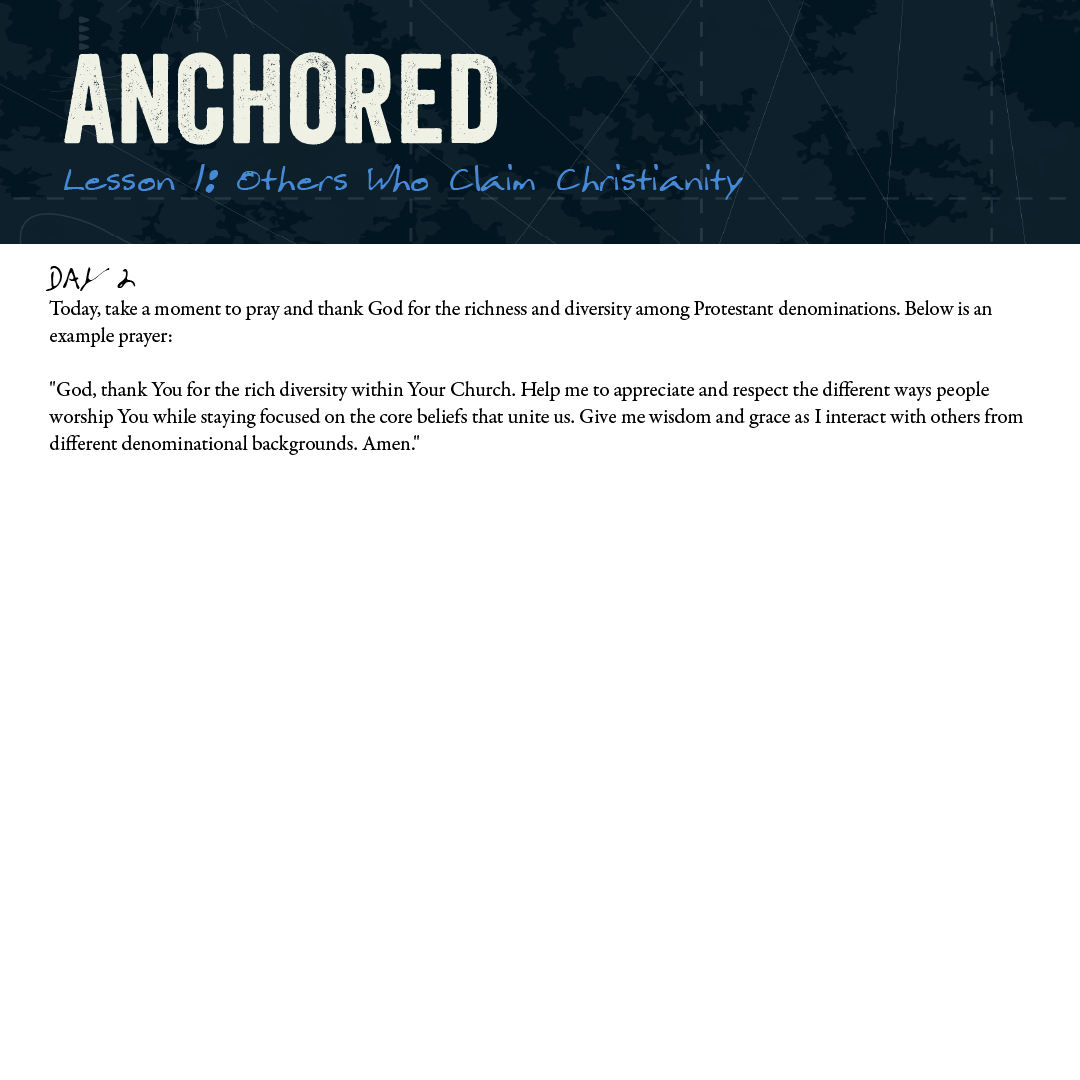 ANCHORED

Lesson 1: Others Who Claim Christianity

DAY 2

Today, take a moment to pray and thank God for the richness and diversity among Protestant denominations. Below is an example prayer:

"God, thank You for the rich diversity within Your Church. Help me to appreciate and respect the different ways people worship You while staying focused on the core beliefs that unite us. Give me wisdom and grace as I interact with others from different denominational backgrounds. Amen."